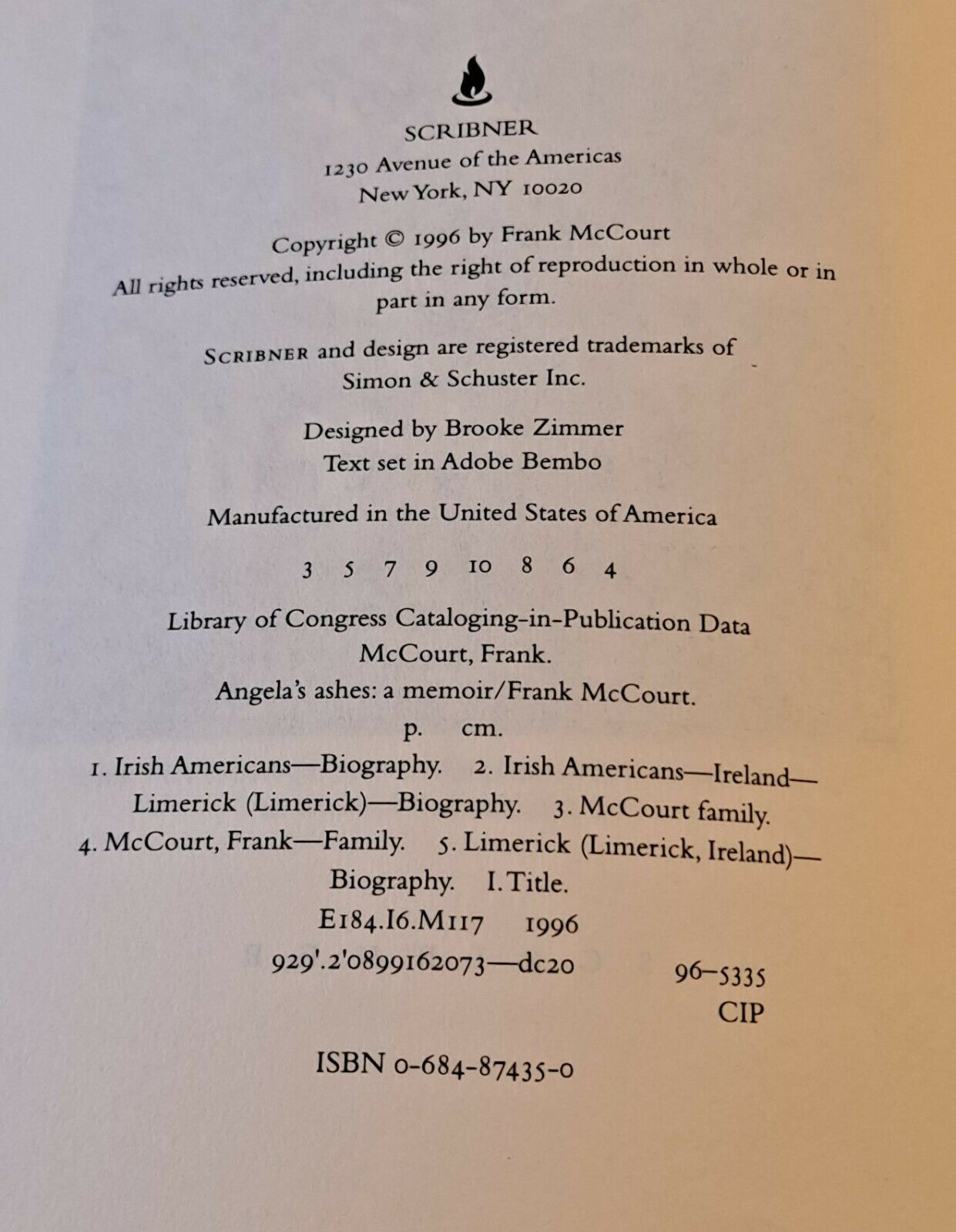 SCRIBNER
1230 Avenue of the Americas
New York, NY 10020

Copyright © 1996 by Frank McCourt
All rights reserved, including the right of reproduction in whole or in part in any form.

SCRIBNER and design are registered trademarks of Simon & Schuster Inc.

Designed by Brooke Zimmer
Text set in Adobe Bembo

Manufactured in the United States of America

3 5 7 9 10 8 6 4

Library of Congress Cataloging-in-Publication Data
McCourt, Frank.
Angela's ashes: a memoir/Frank McCourt.
p. cm.
1. Irish Americans—Biography. 2. Irish Americans—Ireland—Limerick (Limerick)—Biography. 3. McCourt family. 4. McCourt, Frank—Family. 5. Limerick (Limerick, Ireland)—Biography. I. Title.
E184.I6.M117 1996
929'.2'0899162073—dc20 96–5335
CIP

ISBN 0-684-87435-0